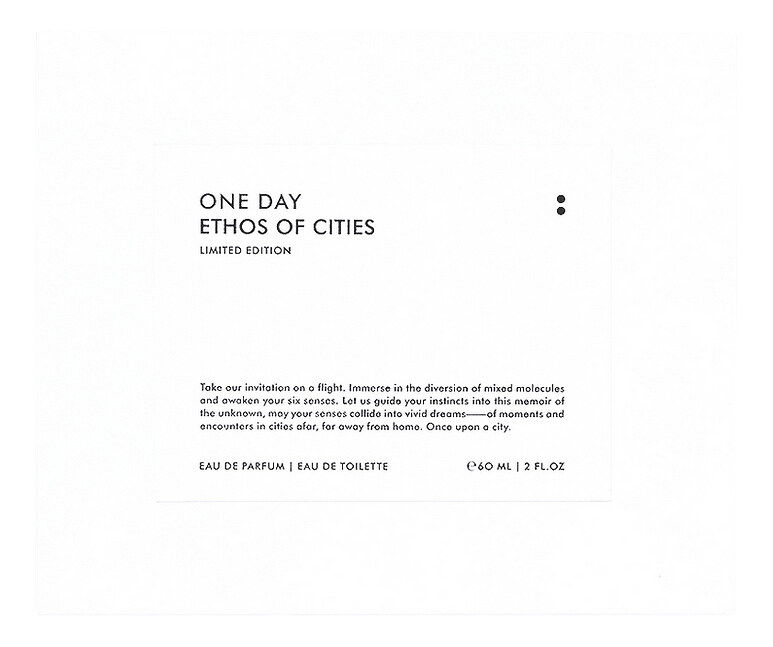 ONE DAY
ETHOS OF CITIES
LIMITED EDITION

Take our invitation on a flight. Immerse in the diversion of mixed molecules and awaken your six senses. Let us guide your instincts into this memoir of the unknown, may your senses collide into vivid dreams——of moments and encounters in cities afar, far away from home. Once upon a city.

EAU DE PARFUM | EAU DE TOILETTE

℮60 ML | 2 FL.OZ